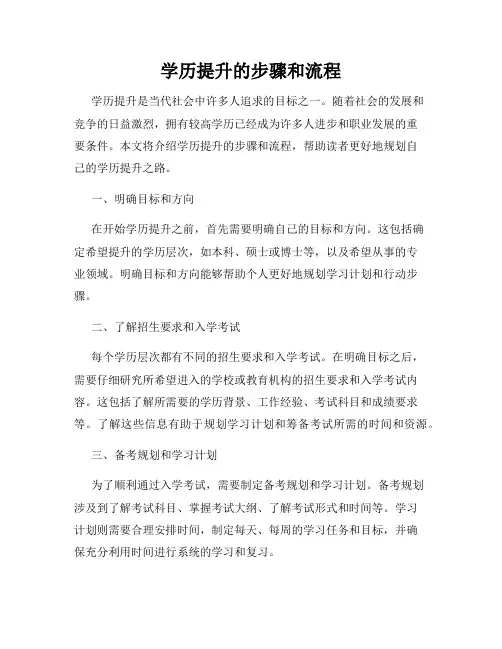 学历提升的步骤和流程

学历提升是当代社会中许多人追求的目标之一。随着社会的发展和竞争的日益激烈，拥有较高学历已经成为许多人进步和职业发展的重要条件。本文将介绍学历提升的步骤和流程，帮助读者更好地规划自己的学历提升之路。

一、明确目标和方向

在开始学历提升之前，首先需要明确自己的目标和方向。这包括确定希望提升的学历层次，如本科、硕士或博士等，以及希望从事的专业领域。明确目标和方向能够帮助个人更好地规划学习计划和行动步骤。

二、了解招生要求和入学考试

每个学历层次都有不同的招生要求和入学考试。在明确目标之后，需要仔细研究所希望进入的学校或教育机构的招生要求和入学考试内容。这包括了解所需要的学历背景、工作经验、考试科目和成绩要求等。了解这些信息有助于规划学习计划和筹备考试所需的时间和资源。

三、备考规划和学习计划

为了顺利通过入学考试，需要制定备考规划和学习计划。备考规划涉及到了解考试科目、掌握考试大纲、了解考试形式和时间等。学习计划则需要合理安排时间，制定每天、每周的学习任务和目标，并确保充分利用时间进行系统的学习和复习。